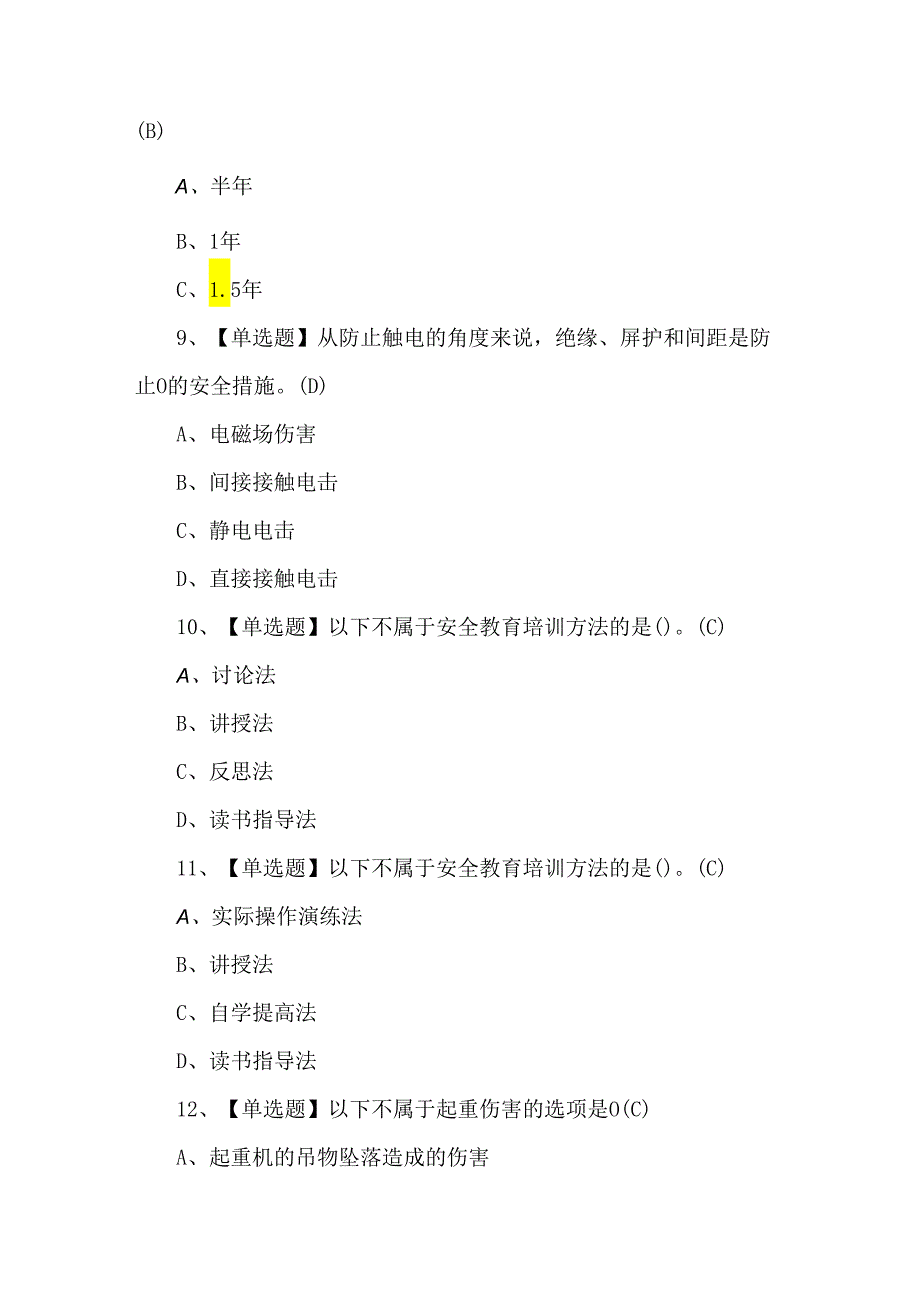 (B)

A、半年

B、1年

C、1.5年

9、【单选题】从防止触电的角度来说，绝缘、屏护和间距是防止0的安全措施。(D)

A、电磁场伤害

B、间接接触电击

C、静电电击

D、直接接触电击

10、【单选题】以下不属于安全教育培训方法的是()。(C)

A、讨论法

B、讲授法

C、反思法

D、读书指导法

11、【单选题】以下不属于安全教育培训方法的是()。(C)

A、实际操作演练法

B、讲授法

C、自学提高法

D、读书指导法

12、【单选题】以下不属于起重伤害的选项是0(C)

A、起重机的吊物坠落造成的伤害